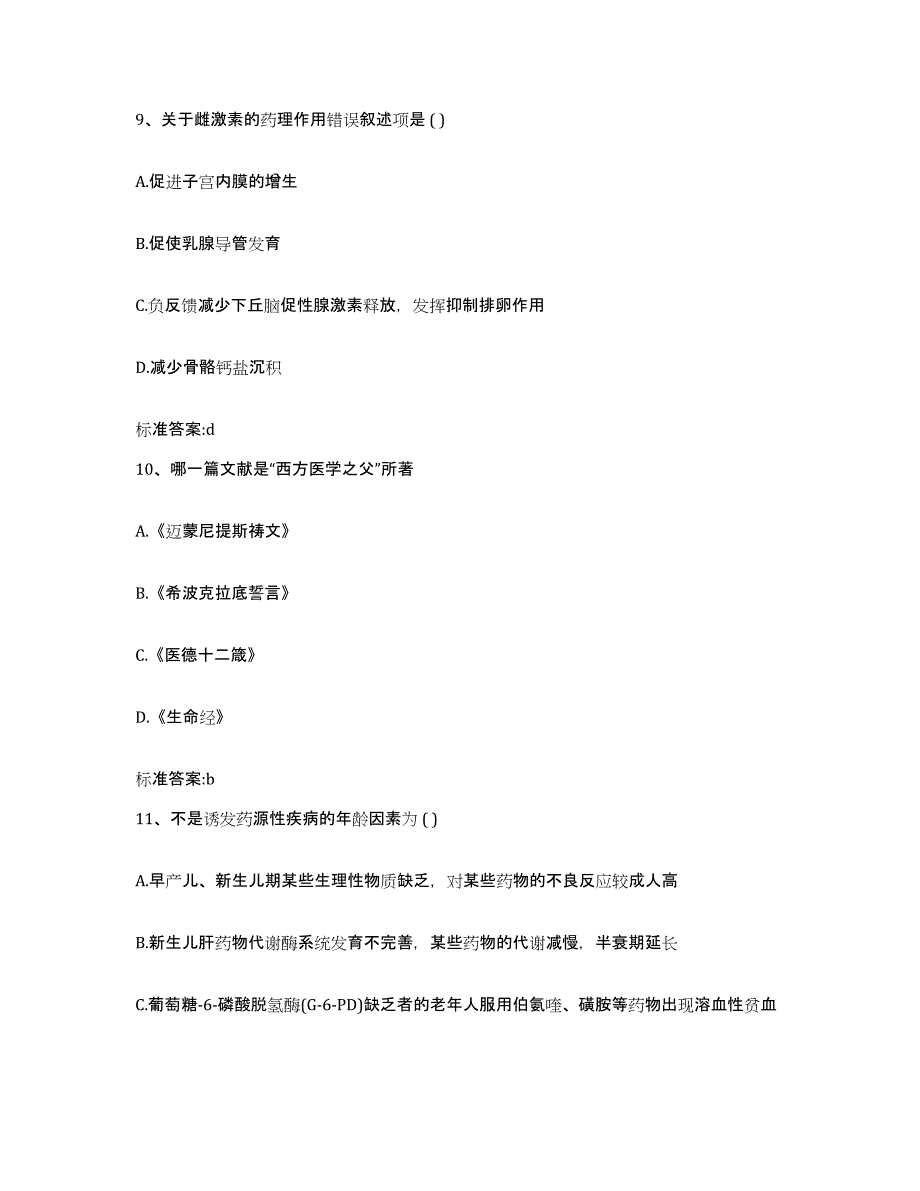 9、关于雌激素的药理作用错误叙述项是 ( )

A.促进子宫内膜的增生

B.促使乳腺导管发育

C.负反馈减少下丘脑促性腺激素释放，发挥抑制排卵作用

D.减少骨骼钙盐沉积

标准答案:d

10、哪一篇文献是“西方医学之父”所著

A.《迈蒙尼提斯祷文》

B.《希波克拉底誓言》

C.《医德十二箴》

D.《生命经》

标准答案:b

11、不是诱发药源性疾病的年龄因素为 ( )

A.早产儿、新生儿期某些生理性物质缺乏，对某些药物的不良反应较成人高

B.新生儿肝药物代谢酶系统发育不完善，某些药物的代谢减慢，半衰期延长

C.葡萄糖-6-磷酸脱氢酶(G-6-PD)缺乏者的老年人服用伯氨喹、磺胺等药物出现溶血性贫血